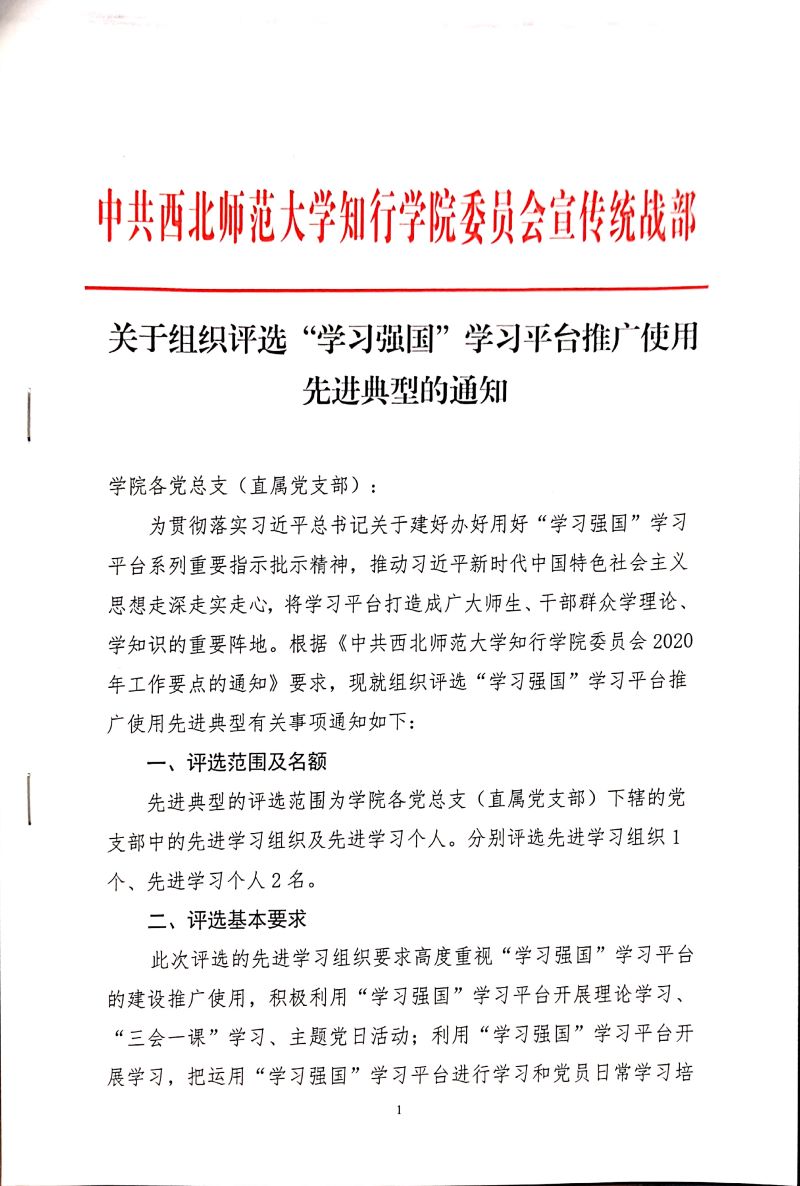 中共西北师范大学知行学院委员会宣传统战部

关于组织评选“学习强国”学习平台推广使用先进典型的通知

学院各党总支（直属党支部）：

为贯彻落实习近平总书记关于建好办好用好“学习强国”学习平台系列重要指示批示精神，推动习近平新时代中国特色社会主义思想走深走实走心，将学习平台打造成广大师生、干部群众学理论、学知识的重要阵地。根据《中共西北师范大学知行学院委员会2020年工作要点的通知》要求，现就组织评选“学习强国”学习平台推广使用先进典型有关事项通知如下：

一、评选范围及名额

先进典型的评选范围为学院各党总支（直属党支部）下辖的党支部中的先进学习组织及先进学习个人。分别评选先进学习组织1个、先进学习个人2名。

二、评选基本要求

此次评选的先进学习组织要求高度重视“学习强国”学习平台的建设推广使用，积极利用“学习强国”学习平台开展理论学习、“三会一课”学习、主题党日活动；利用“学习强国”学习平台开展学习，把运用“学习强国”学习平台进行学习和党员日常学习培

1